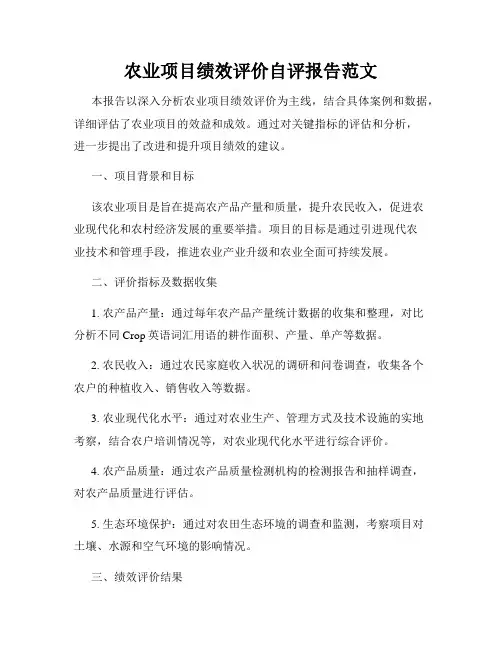 农业项目绩效评价自评报告范文

本报告以深入分析农业项目绩效评价为主线，结合具体案例和数据，详细评估了农业项目的效益和成效。通过对关键指标的评估和分析，进一步提出了改进和提升项目绩效的建议。

一、项目背景和目标

该农业项目是旨在提高农产品产量和质量，提升农民收入，促进农业现代化和农村经济发展的重要举措。项目的目标是通过引进现代农业技术和管理手段，推进农业产业升级和农业全面可持续发展。

二、评价指标及数据收集

1. 农产品产量：通过每年农产品产量统计数据的收集和整理，对比分析不同 Crop 英语词汇用语的耕作面积、产量、单产等数据。

2. 农民收入：通过农民家庭收入状况的调研和问卷调查，收集各个农户的种植收入、销售收入等数据。

3. 农业现代化水平：通过对农业生产、管理方式及技术设施的实地考察，结合农户培训情况等，对农业现代化水平进行综合评价。

4. 农产品质量：通过农产品质量检测机构的检测报告和抽样调查，对农产品质量进行评估。

5. 生态环境保护：通过对农田生态环境的调查和监测，考察项目对土壤、水源和空气环境的影响情况。

三、绩效评价结果